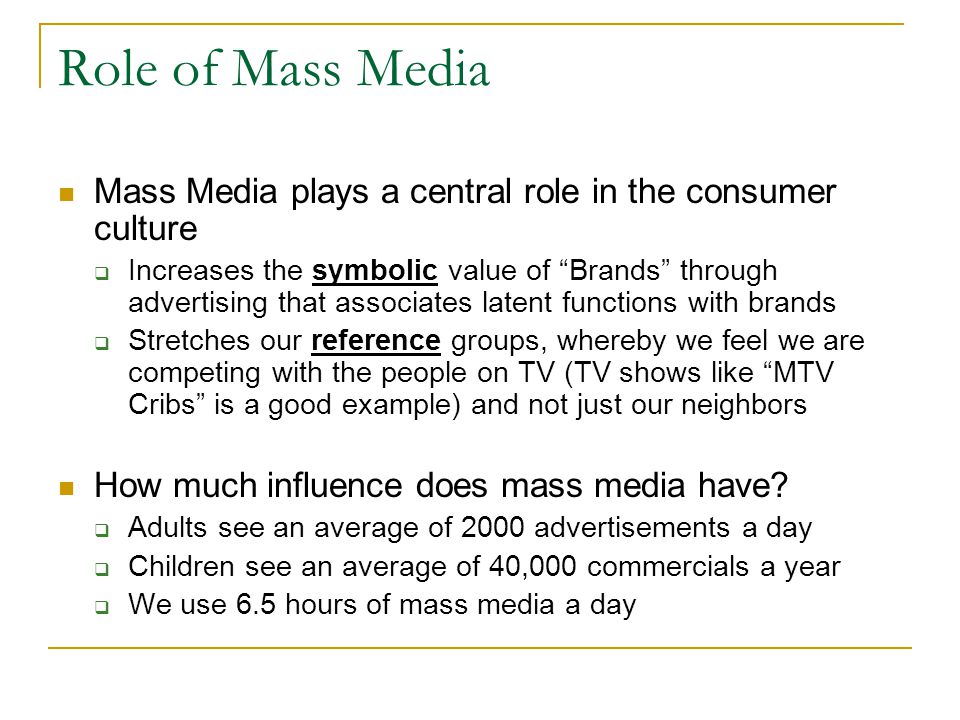 Role of Mass Media

Mass Media plays a central role in the consumer culture

Increases the symbolic value of “Brands” through advertising that associates latent functions with brands

Stretches our reference groups, whereby we feel we are competing with the people on TV (TV shows like “MTV Cribs” is a good example) and not just our neighbors

How much influence does mass media have?

Adults see an average of 2000 advertisements a day

Children see an average of 40,000 commercials a year

We use 6.5 hours of mass media a day